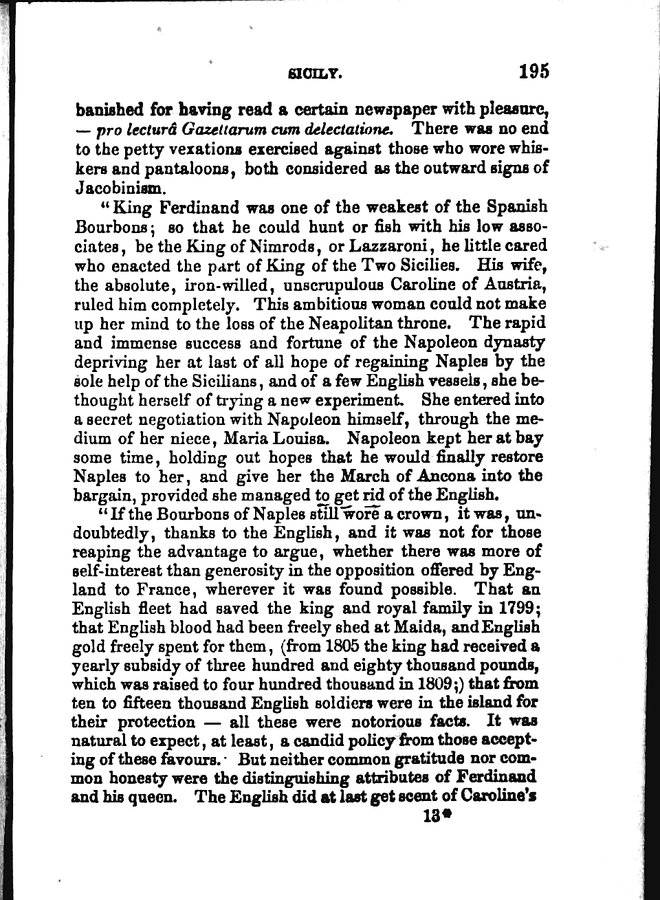 SICILY. 195

banished for having read a certain newspaper with pleasure, — pro lecturâ Gazettarum cum delectatione. There was no end to the petty vexations exercised against those who wore whiskers and pantaloons, both considered as the outward signs of Jacobinism.

"King Ferdinand was one of the weakest of the Spanish Bourbons; so that he could hunt or fish with his low associates, be the King of Nimrods, or Lazzaroni, he little cared who enacted the part of King of the Two Sicilies. His wife, the absolute, iron-willed, unscrupulous Caroline of Austria, ruled him completely. This ambitious woman could not make up her mind to the loss of the Neapolitan throne. The rapid and immense success and fortune of the Napoleon dynasty depriving her at last of all hope of regaining Naples by the sole help of the Sicilians, and of a few English vessels, she bethought herself of trying a new experiment. She entered into a secret negotiation with Napoleon himself, through the medium of her niece, Maria Louisa. Napoleon kept her at bay some time, holding out hopes that he would finally restore Naples to her, and give her the March of Ancona into the bargain, provided she managed to get rid of the English.

"If the Bourbons of Naples still wore a crown, it was, undoubtedly, thanks to the English, and it was not for those reaping the advantage to argue, whether there was more of self-interest than generosity in the opposition offered by England to France, wherever it was found possible. That an English fleet had saved the king and royal family in 1799; that English blood had been freely shed at Maida, and English gold freely spent for them, (from 1805 the king had received a yearly subsidy of three hundred and eighty thousand pounds, which was raised to four hundred thousand in 1809;) that from ten to fifteen thousand English soldiers were in the island for their protection — all these were notorious facts. It was natural to expect, at least, a candid policy from those accepting of these favours. But neither common gratitude nor common honesty were the distinguishing attributes of Ferdinand and his queen. The English did at last get scent of Caroline's

13*